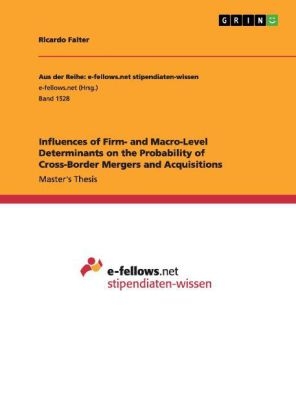 GRIN

Ricardo Falter

Aus der Reihe: e-fellows.net stipendiaten-wissen
e-fellows.net (Hrsg.)
Band 1528

Influences of Firm- and Macro-Level Determinants on the Probability of Cross-Border Mergers and Acquisitions

Master's Thesis

e-fellows.net
stipendiaten-wissen